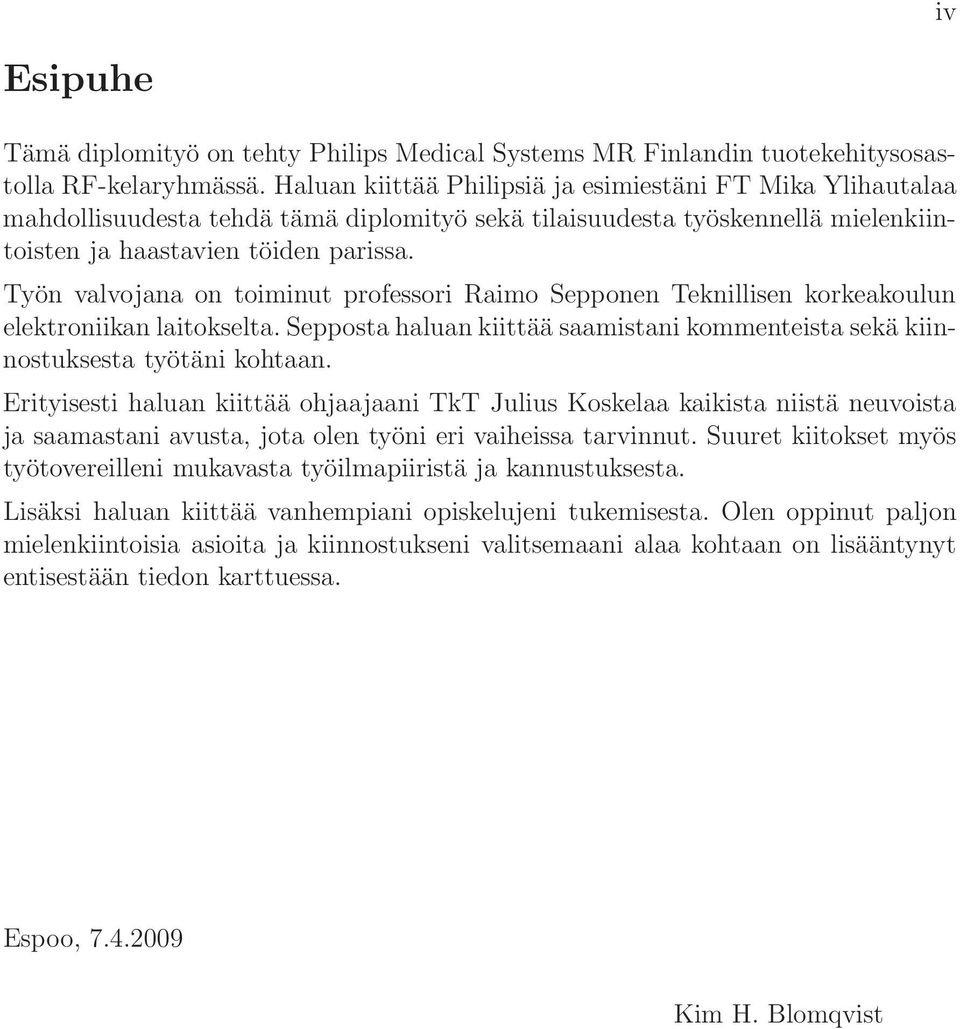 iv

Esipuhe

Tämä diplomityö on tehty Philips Medical Systems MR Finlandin tuotekehitysosastolla RF-kelaryhmässä. Haluan kiittää Philipsiä ja esimiestäni FT Mika Ylihautalaa mahdollisuudesta tehdä tämä diplomityö sekä tilaisuudesta työskennellä mielenkiintoisten ja haastavien töiden parissa.

Työn valvojana on toiminut professori Raimo Sepponen Teknillisen korkeakoulun elektroniikan laitokselta. Sepposta haluan kiittää saamistani kommenteista sekä kiinnostuksesta työtäni kohtaan.

Erityisesti haluan kiittää ohjaajaani TkT Julius Koskelaa kaikista niistä neuvoista ja saamastani avusta, jota olen työni eri vaiheissa tarvinnut. Suuret kiitokset myös työtovereilleni mukavasta työilmapiiristä ja kannustuksesta.

Lisäksi haluan kiittää vanhempiani opiskelujeni tukemisesta. Olen oppinut paljon mielenkiintoisia asioita ja kiinnostukseni valitsemaani alaa kohtaan on lisääntynyt entisestään tiedon karttuessa.

Espoo, 7.4.2009

Kim H. Blomqvist